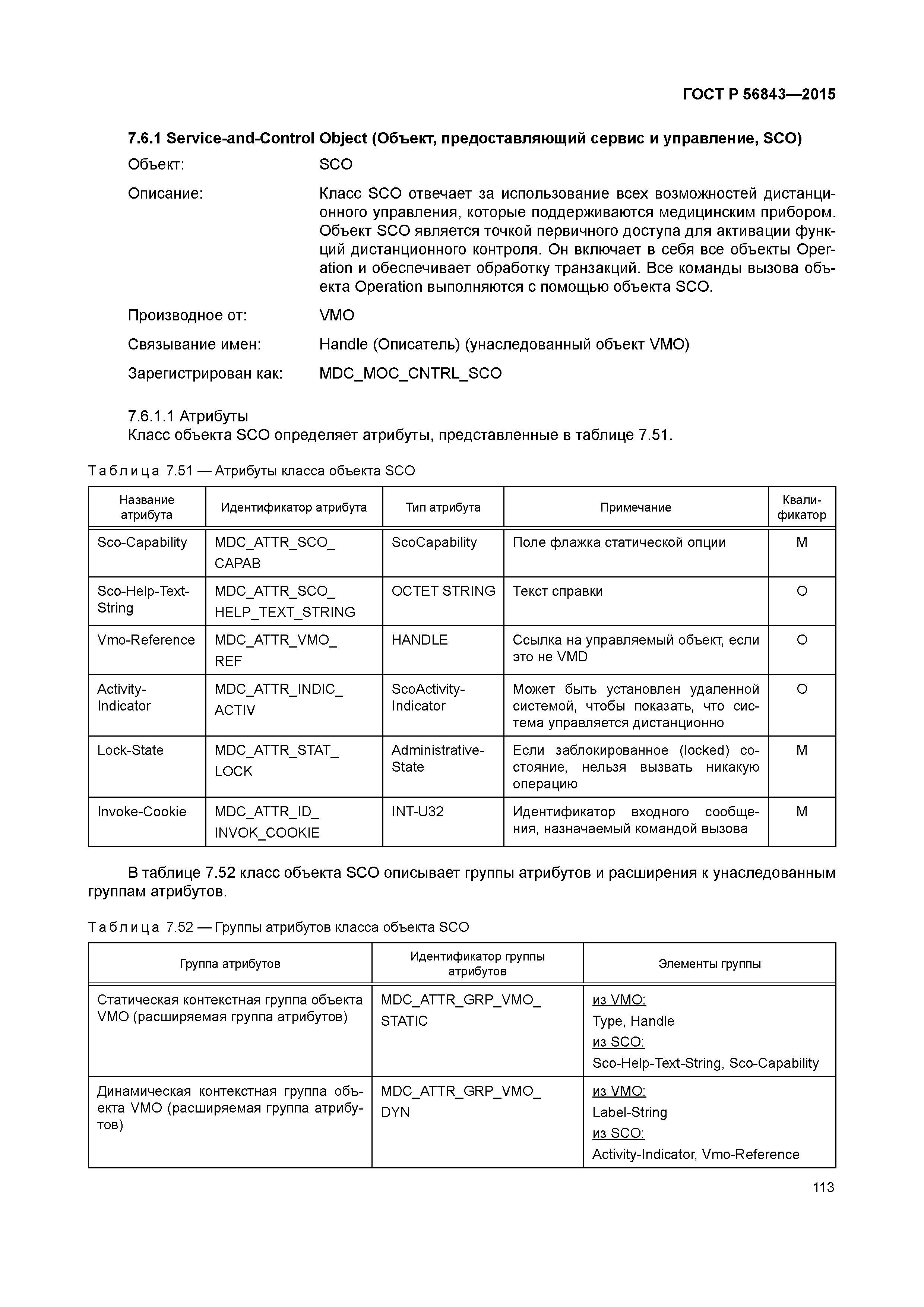 ГОСТ Р 56843—2015

7.6.1 Service-and-Control Object (Объект, предоставляющий сервис и управление, SCO)

Объект: SCO

Описание: Класс SCO отвечает за использование всех возможностей дистанционного управления, которые поддерживаются медицинским прибором. Объект SCO является точкой первичного доступа для активации функций дистанционного контроля. Он включает в себя все объекты Operation и обеспечивает обработку транзакций. Все команды вызова объекта Operation выполняются с помощью объекта SCO.

Производное от: VMO

Связывание имен: Handle (Описатель) (унаследованный объект VMO)

Зарегистрирован как: MDC_MOC_CNTRL_SCO

7.6.1.1 Атрибуты
Класс объекта SCO определяет атрибуты, представленные в таблице 7.51.

Таблица 7.51 — Атрибуты класса объекта SCO

| Название атрибута | Идентификатор атрибута | Тип атрибута | Примечание | Квалификатор |
|---|---|---|---|---|
| Sco-Capability | MDC_ATTR_SCO_ CAPAB | ScoCapability | Поле флажка статической опции | M |
| Sco-Help-Text-String | MDC_ATTR_SCO_ HELP_TEXT_STRING | OCTET STRING | Текст справки | O |
| Vmo-Reference | MDC_ATTR_VMO_ REF | HANDLE | Ссылка на управляемый объект, если это не VMD | O |
| Activity-Indicator | MDC_ATTR_INDIC_ ACTIV | ScoActivity-Indicator | Может быть установлен удаленной системой, чтобы показать, что система управляется дистанционно | O |
| Lock-State | MDC_ATTR_STAT_ LOCK | Administrative-State | Если заблокированное (locked) состояние, нельзя вызвать никакую операцию | M |
| Invoke-Cookie | MDC_ATTR_ID_ INVOK_COOKIE | INT-U32 | Идентификатор входного сообщения, назначаемый командой вызова | M |

В таблице 7.52 класс объекта SCO описывает группы атрибутов и расширения к унаследованным группам атрибутов.

Таблица 7.52 — Группы атрибутов класса объекта SCO

| Группа атрибутов | Идентификатор группы атрибутов | Элементы группы |
|---|---|---|
| Статическая контекстная группа объекта VMO (расширяемая группа атрибутов) | MDC_ATTR_GRP_VMO_ STATIC | из VMO: Type, Handle из SCO: Sco-Help-Text-String, Sco-Capability |
| Динамическая контекстная группа объекта VMO (расширяемая группа атрибутов) | MDC_ATTR_GRP_VMO_ DYN | из VMO: Label-String из SCO: Activity-Indicator, Vmo-Reference |

113